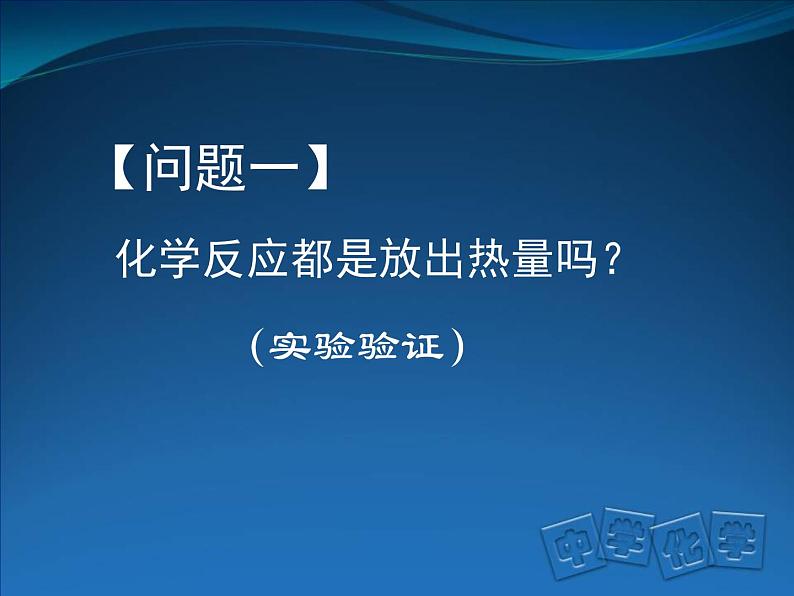 【问题一】

化学反应都是放出热量吗？

（实验验证）

中学化学